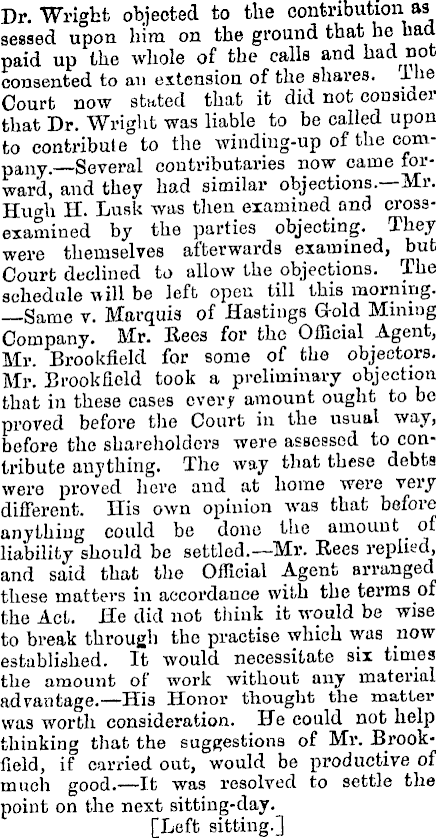 Dr. Wright objected to the contribution assessed upon him on the ground that he had paid up the whole of the calls and had not consented to an extension of the shares. The Court now stated that it did not consider that Dr. Wright was liable to be called upon to contribute to the winding-up of the company.—Several contributaries now came forward, and they had similar objections.—Mr. Hugh H. Lusk was then examined and cross-examined by the parties objecting. They were themselves afterwards examined, but Court declined to allow the objections. The schedule will be left open till this morning. —Same v. Marquis of Hastings Gold Mining Company. Mr. Rees for the Official Agent, Mr. Brookfield for some of the objectors. Mr. Brookfield took a preliminary objection that in these cases every amount ought to be proved before the Court in the usual way, before the shareholders were assessed to contribute anything. The way that these debts were proved here and at home were very different. His own opinion was that before anything could be done the amount of liability should be settled.—Mr. Rees replied, and said that the Official Agent arranged these matters in accordance with the terms of the Act. He did not think it would be wise to break through the practise which was now established. It would necessitate six times the amount of work without any material advantage.—His Honor thought the matter was worth consideration. He could not help thinking that the suggestions of Mr. Brookfield, if carried out, would be productive of much good.—It was resolved to settle the point on the next sitting-day.

[Left sitting.]